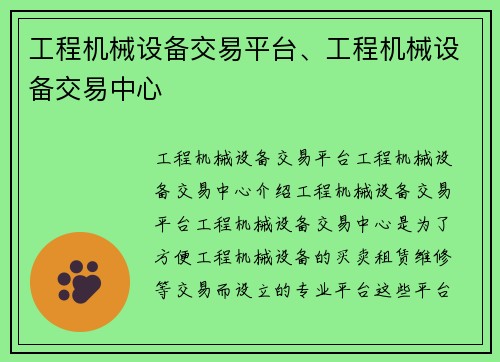 工程机械设备交易平台、工程机械设备交易中心

工程机械设备交易平台工程机械设备交易中心介绍工程机械设备交易平台工程机械设备交易中心是为了方便工程机械设备的买卖租赁维修等交易而设立的专业平台这些平台